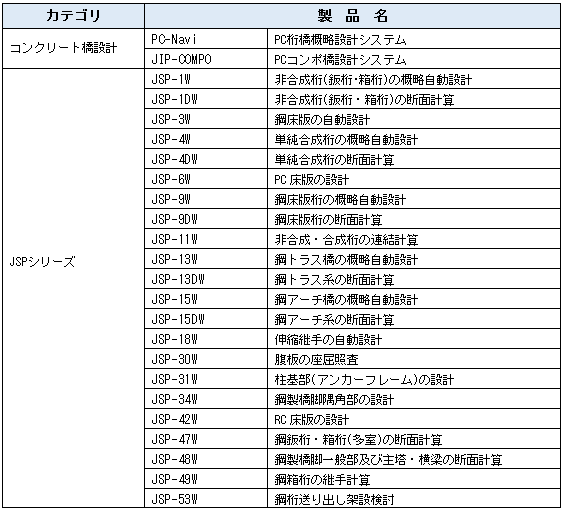 | カテゴリ | 製　品　名 | |
|---|---|---|
| コンクリート橋設計 | PC-Navi | PC桁橋概略設計システム |
| | JIP-COMPO | PCコンポ橋設計システム |
| JSPシリーズ | JSP-1W | 非合成桁(鈑桁・箱桁)の概略自動設計 |
| | JSP-1DW | 非合成桁(鈑桁・箱桁)の断面計算 |
| | JSP-3W | 鋼床版の自動設計 |
| | JSP-4W | 単純合成桁の概略自動設計 |
| | JSP-4DW | 単純合成桁の断面計算 |
| | JSP-6W | PC 床版の設計 |
| | JSP-9W | 鋼床版桁の概略自動設計 |
| | JSP-9DW | 鋼床版桁の断面計算 |
| | JSP-11W | 非合成・合成桁の連結計算 |
| | JSP-13W | 鋼トラス橋の概略自動設計 |
| | JSP-13DW | 鋼トラス系の断面計算 |
| | JSP-15W | 鋼アーチ橋の概略自動設計 |
| | JSP-15DW | 鋼アーチ系の断面計算 |
| | JSP-18W | 伸縮継手の自動設計 |
| | JSP-30W | 腹板の座屈照査 |
| | JSP-31W | 柱基部(アンカーフレーム)の設計 |
| | JSP-34W | 鋼製橋脚隅角部の設計 |
| | JSP-42W | RC 床版の設計 |
| | JSP-47W | 鋼鈑桁・箱桁(多室)の断面計算 |
| | JSP-48W | 鋼製橋脚一般部及び主塔・横梁の断面計算 |
| | JSP-49W | 鋼箱桁の継手計算 |
| | JSP-53W | 鋼桁送り出し架設検討 |